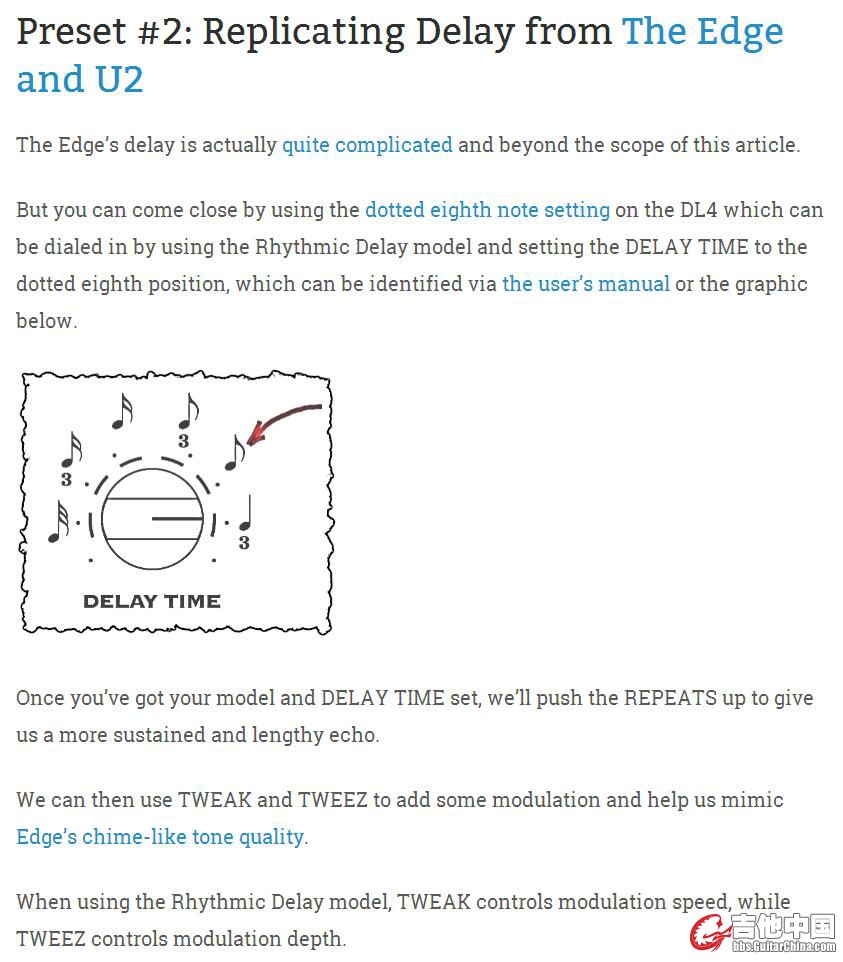 Preset #2: Replicating Delay from The Edge and U2

The Edge's delay is actually quite complicated and beyond the scope of this article.

But you can come close by using the dotted eighth note setting on the DL4 which can be dialed in by using the Rhythmic Delay model and setting the DELAY TIME to the dotted eighth position, which can be identified via the user's manual or the graphic below.

3 3 3

DELAY TIME

Once you've got your model and DELAY TIME set, we'll push the REPEATS up to give us a more sustained and lengthy echo.

We can then use TWEAK and TWEEZ to add some modulation and help us mimic Edge's chime-like tone quality.

When using the Rhythmic Delay model, TWEAK controls modulation speed, while TWEEZ controls modulation depth.

吉他中国
bbs.GuitarChina.com